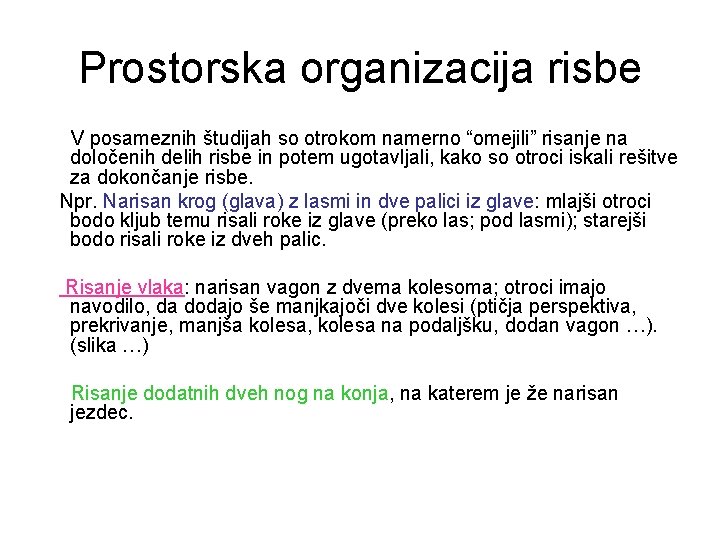 Prostorska organizacija risbe

V posameznih študijah so otrokom namerno “omejili” risanje na določenih delih risbe in potem ugotavljali, kako so otroci iskali rešitve za dokončanje risbe.

Npr. Narisan krog (glava) z lasmi in dve palici iz glave: mlajši otroci bodo kljub temu risali roke iz glave (preko las; pod lasmi); starejši bodo risali roke iz dveh palic.

Risanje vlaka: narisan vagon z dvema kolesoma; otroci imajo navodilo, da dodajo še manjkajoči dve kolesi (ptičja perspektiva, prekrivanje, manjša kolesa, kolesa na podaljšku, dodan vagon …). (slika …)

Risanje dodatnih dveh nog na konja, na katerem je že narisan jezdec.